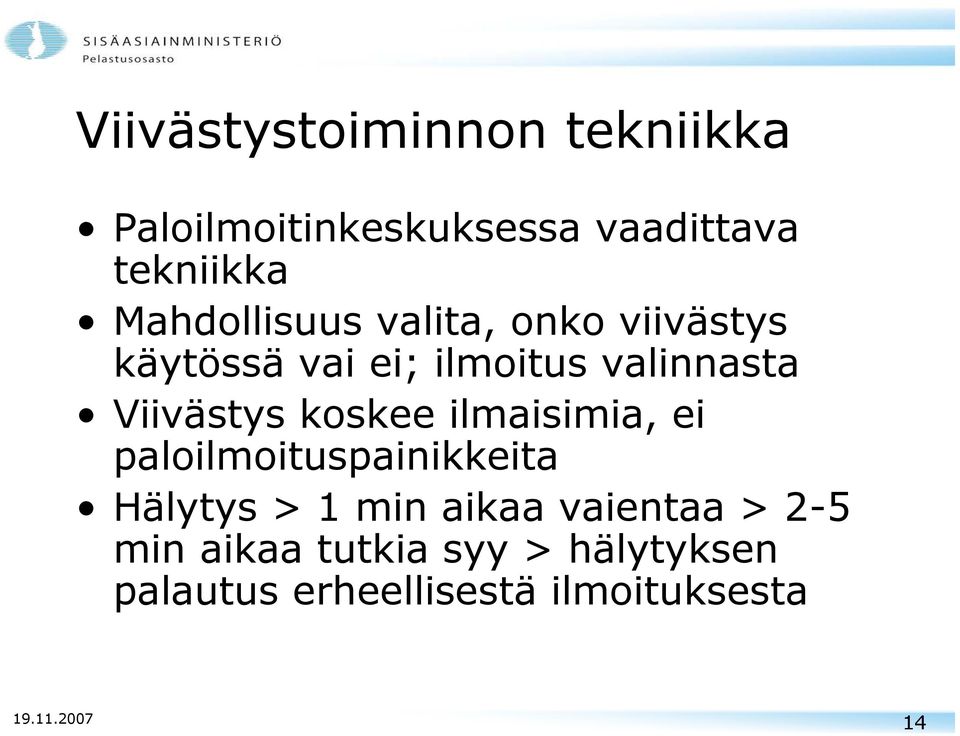 SISÄASIAINMINISTERIÖ
Pelastusosasto

Viivästystoiminnon tekniikka

• Paloilmoitinkeskuksessa vaadittava tekniikka
• Mahdollisuus valita, onko viivästys käytössä vai ei; ilmoitus valinnasta
• Viivästys koskee ilmaisimia, ei paloilmoituspainikkeita
• Hälytys > 1 min aikaa vaientaa > 2-5 min aikaa tutkia syy > hälytyksen palautus erheellisestä ilmoituksesta

19.11.2007

14